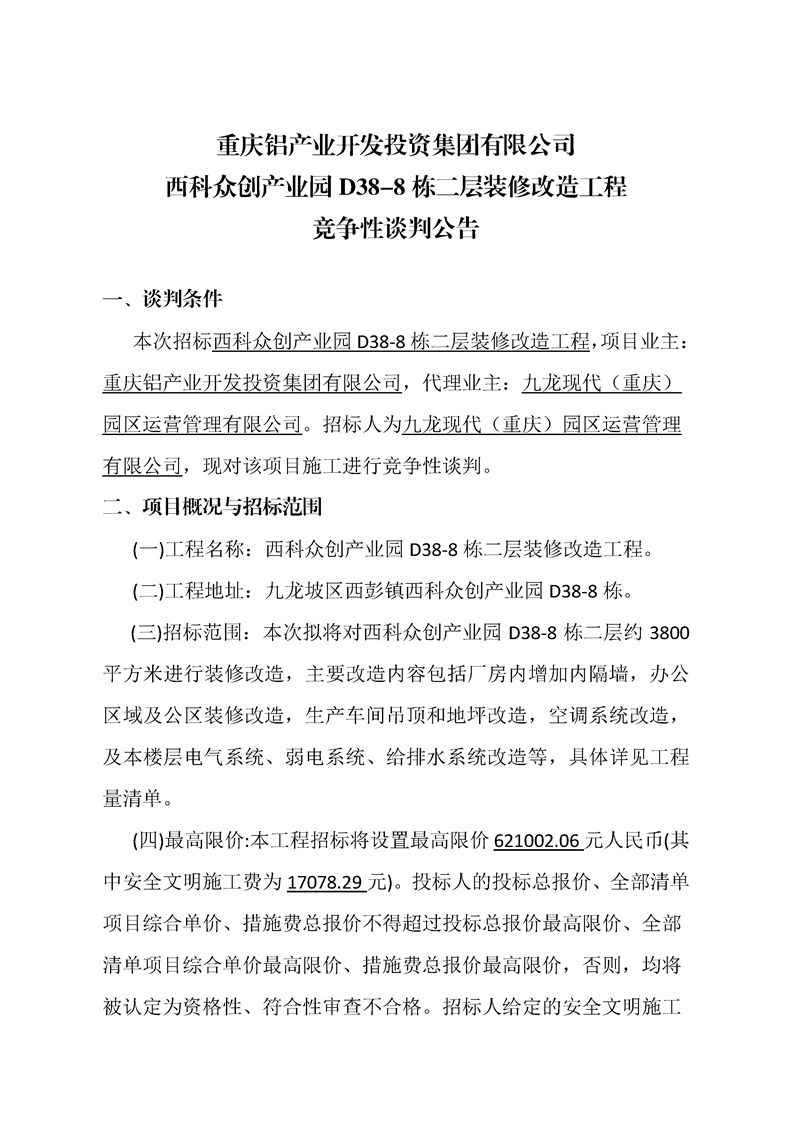 重庆铝产业开发投资集团有限公司
西科众创产业园 D38–8 栋二层装修改造工程
竞争性谈判公告

一、谈判条件

本次招标西科众创产业园 D38-8 栋二层装修改造工程，项目业主：重庆铝产业开发投资集团有限公司，代理业主：九龙现代（重庆）园区运营管理有限公司。招标人为九龙现代（重庆）园区运营管理有限公司，现对该项目施工进行竞争性谈判。

二、项目概况与招标范围

(一)工程名称：西科众创产业园 D38-8 栋二层装修改造工程。

(二)工程地址：九龙坡区西彭镇西科众创产业园 D38-8 栋。

(三)招标范围：本次拟将对西科众创产业园 D38-8 栋二层约 3800 平方米进行装修改造，主要改造内容包括厂房内增加内隔墙，办公区域及公区装修改造，生产车间吊顶和地坪改造，空调系统改造，及本楼层电气系统、弱电系统、给排水系统改造等，具体详见工程量清单。

(四)最高限价:本工程招标将设置最高限价 621002.06 元人民币(其中安全文明施工费为 17078.29 元)。投标人的投标总报价、全部清单项目综合单价、措施费总报价不得超过投标总报价最高限价、全部清单项目综合单价最高限价、措施费总报价最高限价，否则，均将被认定为资格性、符合性审查不合格。招标人给定的安全文明施工